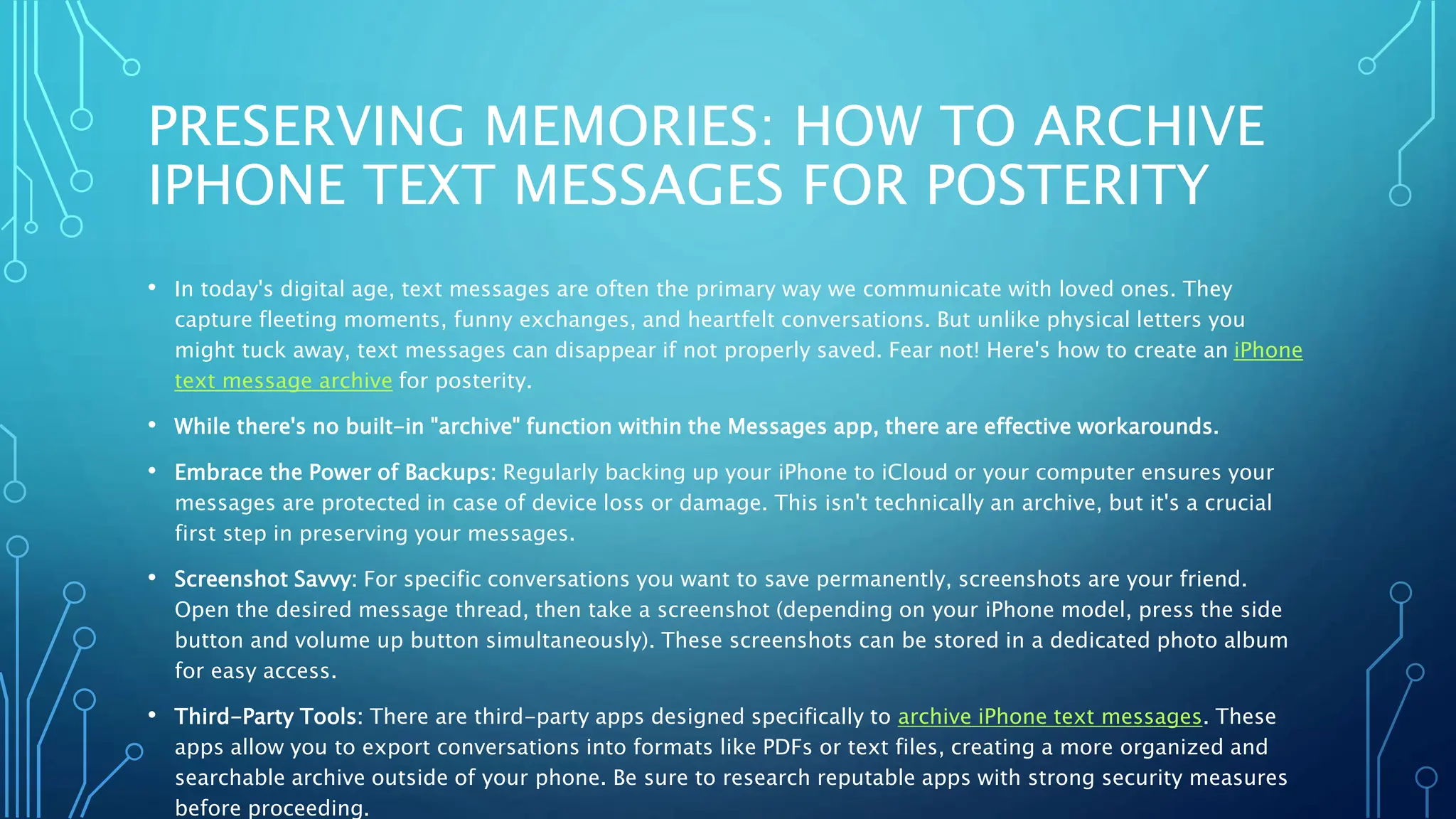 PRESERVING MEMORIES: HOW TO ARCHIVE IPHONE TEXT MESSAGES FOR POSTERITY

• In today's digital age, text messages are often the primary way we communicate with loved ones. They capture fleeting moments, funny exchanges, and heartfelt conversations. But unlike physical letters you might tuck away, text messages can disappear if not properly saved. Fear not! Here's how to create an iPhone text message archive for posterity.

• While there's no built-in "archive" function within the Messages app, there are effective workarounds.

• Embrace the Power of Backups: Regularly backing up your iPhone to iCloud or your computer ensures your messages are protected in case of device loss or damage. This isn't technically an archive, but it's a crucial first step in preserving your messages.

• Screenshot Savvy: For specific conversations you want to save permanently, screenshots are your friend. Open the desired message thread, then take a screenshot (depending on your iPhone model, press the side button and volume up button simultaneously). These screenshots can be stored in a dedicated photo album for easy access.

• Third-Party Tools: There are third-party apps designed specifically to archive iPhone text messages. These apps allow you to export conversations into formats like PDFs or text files, creating a more organized and searchable archive outside of your phone. Be sure to research reputable apps with strong security measures before proceeding.